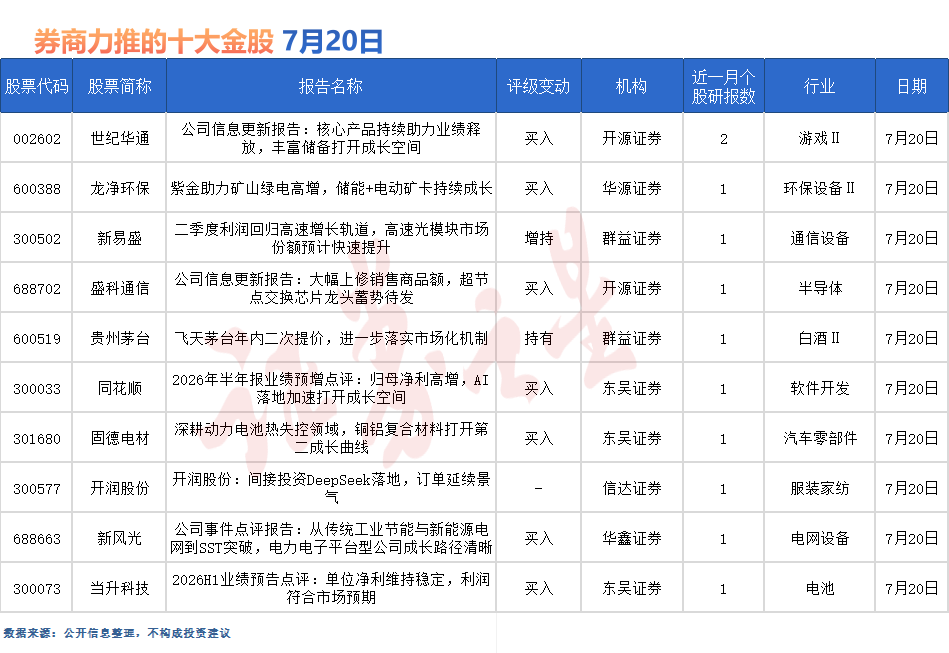 券商力推的十大金股 7月20日

| 股票代码 | 股票简称 | 报告名称 | 评级变动 | 机构 | 近一月个股研报数 | 行业 | 日期 |
|---|---|---|---|---|---|---|---|
| 002602 | 世纪华通 | 公司信息更新报告：核心产品持续助力业绩释放，丰富储备打开成长空间 | 买入 | 开源证券 | 2 | 游戏Ⅱ | 7月20日 |
| 600388 | 龙净环保 | 紫金助力矿山绿电高增，储能+电动矿卡持续成长 | 买入 | 华源证券 | 1 | 环保设备Ⅱ | 7月20日 |
| 300502 | 新易盛 | 二季度利润回归高速增长轨道，高速光模块市场份额预计快速提升 | 增持 | 群益证券 | 1 | 通信设备 | 7月20日 |
| 688702 | 盛科通信 | 公司信息更新报告：大幅上修销售商品额，超节点交换芯片龙头蓄势待发 | 买入 | 开源证券 | 1 | 半导体 | 7月20日 |
| 600519 | 贵州茅台 | 飞天茅台年内二次提价，进一步落实市场化机制 | 持有 | 群益证券 | 1 | 白酒Ⅱ | 7月20日 |
| 300033 | 同花顺 | 2026年半年报业绩预增点评：归母净利高增，AI落地加速打开成长空间 | 买入 | 东吴证券 | 1 | 软件开发 | 7月20日 |
| 301680 | 固德电材 | 深耕动力电池热失控领域，铜铝复合材料打开第二成长曲线 | 买入 | 东吴证券 | 1 | 汽车零部件 | 7月20日 |
| 300577 | 开润股份 | 开润股份：间接投资DeepSeek落地，订单延续景气 | - | 信达证券 | 1 | 服装家纺 | 7月20日 |
| 688663 | 新风光 | 公司事件点评报告：从传统工业节能与新能源电网到SST突破，电力电子平台型公司成长路径清晰 | 买入 | 华鑫证券 | 1 | 电网设备 | 7月20日 |
| 300073 | 当升科技 | 2026H1业绩预告点评：单位净利维持稳定，利润符合市场预期 | 买入 | 东吴证券 | 1 | 电池 | 7月20日 |

数据来源：公开信息整理，不构成投资建议